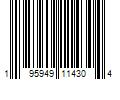 1 95949 11430 4